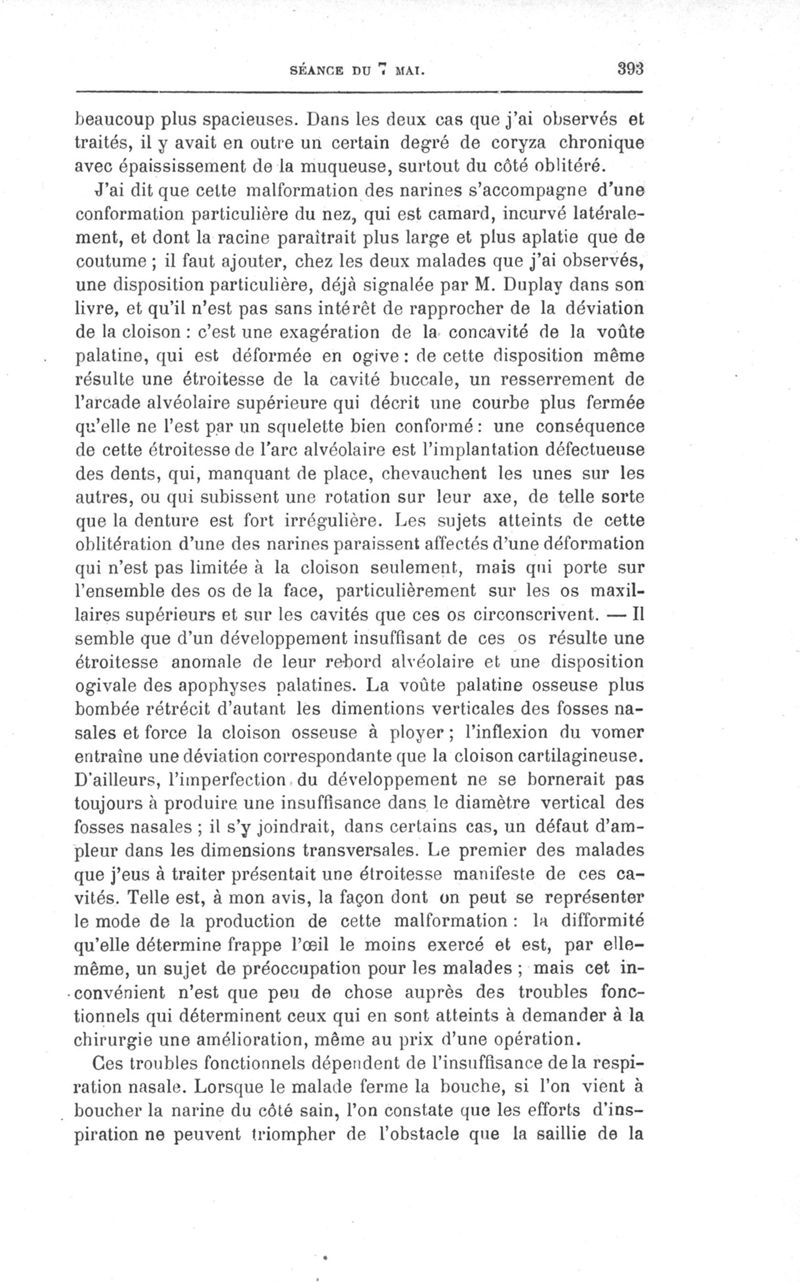 SÉANCE DU 7 MAI. 393

beaucoup plus spacieuses. Dans les deux cas que j'ai observés et traités, il y avait en outre un certain degré de coryza chronique avec épaississement de la muqueuse, surtout du côté oblitéré.

J'ai dit que cette malformation des narines s'accompagne d'une conformation particulière du nez, qui est camard, incurvé latéralement, et dont la racine paraîtrait plus large et plus aplatie que de coutume ; il faut ajouter, chez les deux malades que j'ai observés, une disposition particulière, déjà signalée par M. Duplay dans son livre, et qu'il n'est pas sans intérêt de rapprocher de la déviation de la cloison : c'est une exagération de la concavité de la voûte palatine, qui est déformée en ogive : de cette disposition même résulte une étroitesse de la cavité buccale, un resserrement de l'arcade alvéolaire supérieure qui décrit une courbe plus fermée qu'elle ne l'est par un squelette bien conformé : une conséquence de cette étroitesse de l'arc alvéolaire est l'implantation défectueuse des dents, qui, manquant de place, chevauchent les unes sur les autres, ou qui subissent une rotation sur leur axe, de telle sorte que la denture est fort irrégulière. Les sujets atteints de cette oblitération d'une des narines paraissent affectés d'une déformation qui n'est pas limitée à la cloison seulement, mais qui porte sur l'ensemble des os de la face, particulièrement sur les os maxillaires supérieurs et sur les cavités que ces os circonscrivent. — Il semble que d'un développement insuffisant de ces os résulte une étroitesse anomale de leur rebord alvéolaire et une disposition ogivale des apophyses palatines. La voûte palatine osseuse plus bombée rétrécit d'autant les dimentions verticales des fosses nasales et force la cloison osseuse à ployer ; l'inflexion du vomer entraîne une déviation correspondante que la cloison cartilagineuse. D'ailleurs, l'imperfection du développement ne se bornerait pas toujours à produire une insuffisance dans le diamètre vertical des fosses nasales ; il s'y joindrait, dans certains cas, un défaut d'ampleur dans les dimensions transversales. Le premier des malades que j'eus à traiter présentait une étroitesse manifeste de ces cavités. Telle est, à mon avis, la façon dont on peut se représenter le mode de la production de cette malformation : la difformité qu'elle détermine frappe l'œil le moins exercé et est, par elle-même, un sujet de préoccupation pour les malades ; mais cet inconvénient n'est que peu de chose auprès des troubles fonctionnels qui déterminent ceux qui en sont atteints à demander à la chirurgie une amélioration, même au prix d'une opération.

Ces troubles fonctionnels dépendent de l'insuffisance de la respiration nasale. Lorsque le malade ferme la bouche, si l'on vient à boucher la narine du côté sain, l'on constate que les efforts d'inspiration ne peuvent triompher de l'obstacle que la saillie de la